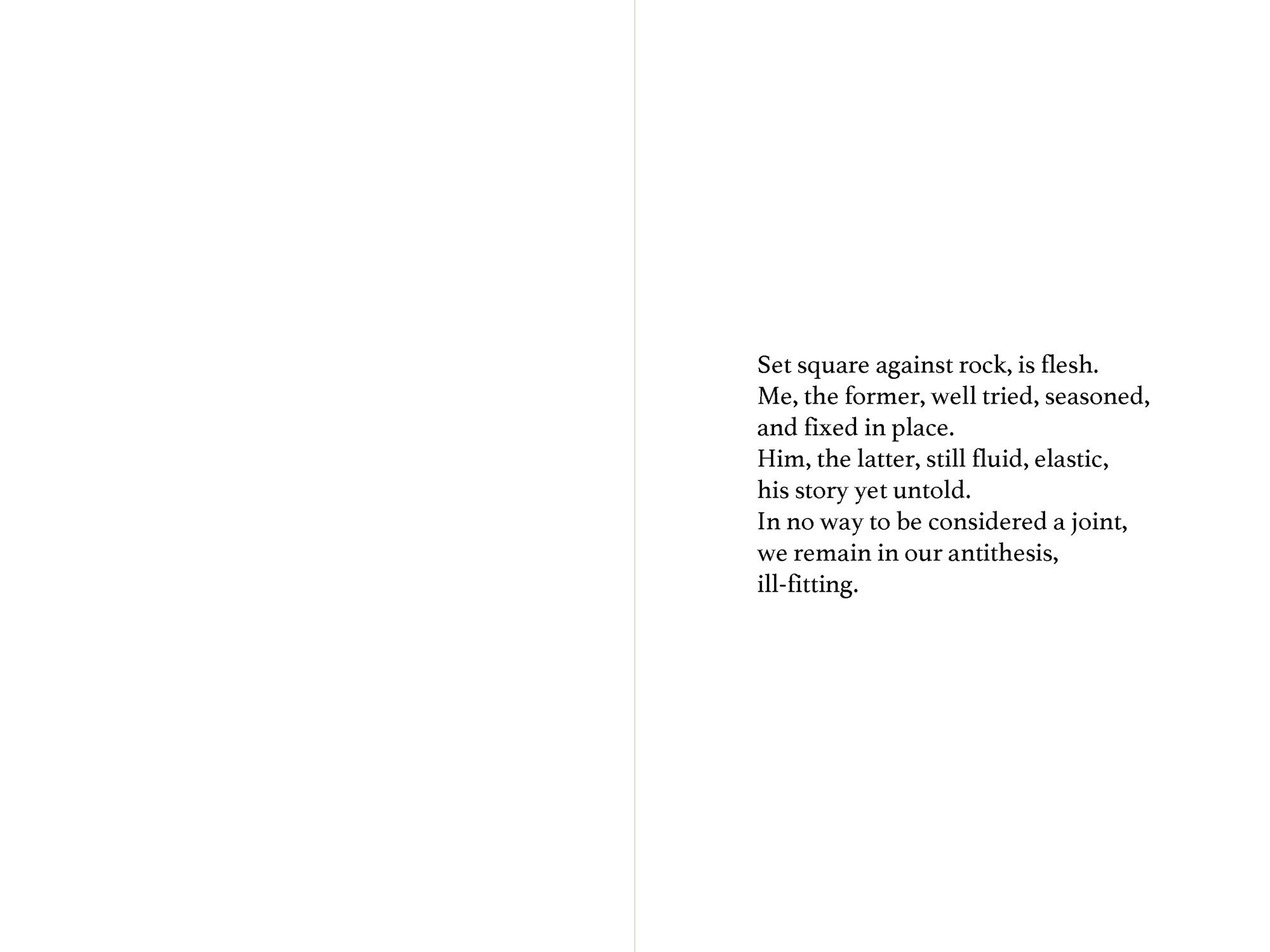 Set square against rock, is flesh.
Me, the former, well tried, seasoned,
and fixed in place.
Him, the latter, still fluid, elastic,
his story yet untold.
In no way to be considered a joint,
we remain in our antithesis,
ill-fitting.